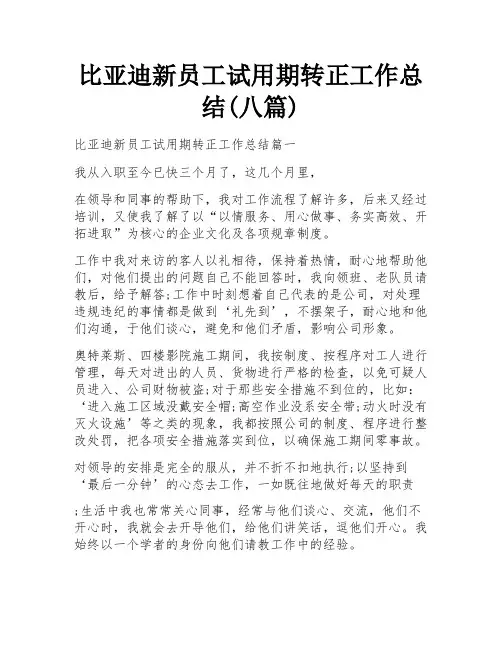 比亚迪新员工试用期转正工作总结(八篇)

比亚迪新员工试用期转正工作总结篇一

我从入职至今已快三个月了，这几个月里，

在领导和同事的帮助下，我对工作流程了解许多，后来又经过培训，又使我了解了以“以情服务、用心做事、务实高效、开拓进取”为核心的企业文化及各项规章制度。

工作中我对来访的客人以礼相待，保持着热情，耐心地帮助他们，对他们提出的问题自己不能回答时，我向领班、老队员请教后，给予解答;工作中时刻想着自己代表的是公司，对处理违规违纪的事情都是做到‘礼先到’，不摆架子，耐心地和他们沟通，于他们谈心，避免和他们矛盾，影响公司形象。

奥特莱斯、四楼影院施工期间，我按制度、按程序对工人进行管理，每天对进出的人员、货物进行严格的检查，以免可疑人员进入、公司财物被盗;对于那些安全措施不到位的，比如：‘进入施工区域没戴安全帽;高空作业没系安全带;动火时没有灭火设施’等之类的现象，我都按照公司的制度、程序进行整改处罚，把各项安全措施落实到位，以确保施工期间零事故。

对领导的安排是完全的服从，并不折不扣地执行;以坚持到‘最后一分钟’的心态去工作，一如既往地做好每天的职责

;生活中我也常常关心同事，经常与他们谈心、交流，他们不开心时，我就会去开导他们，给他们讲笑话，逗他们开心。我始终以一个学者的身份向他们请教工作中的经验。